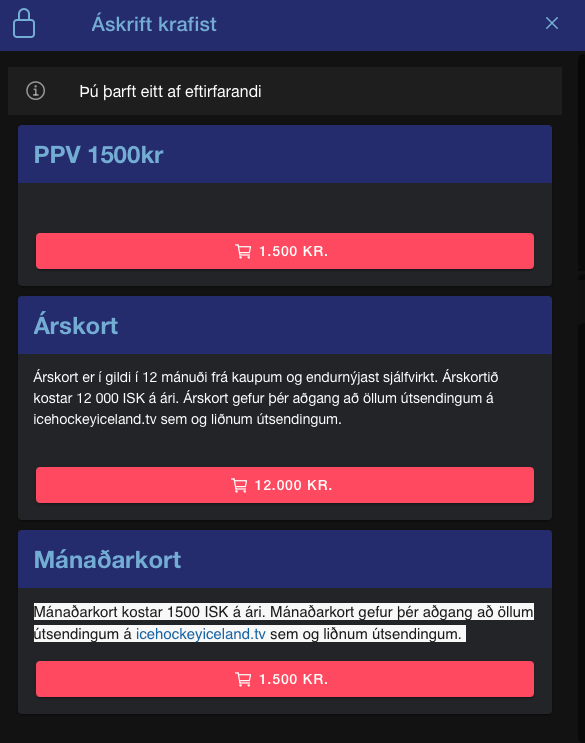 Áskrift krafist

Þú þarft eitt af eftirfarandi

PPV 1500kr

1.500 KR.

Árskort

Árskort er í gildi í 12 mánuði frá kaupum og endurnýjast sjálfvirkt. Árskortið kostar 12 000 ISK á ári. Árskort gefur þér aðgang að öllum útsendingum á icehockeyiceland.tv sem og liðnum útsendingum.

12.000 KR.

Mánaðarkort

Mánaðarkort kostar 1500 ISK á ári. Mánaðarkort gefur þér aðgang að öllum útsendingum á icehockeyiceland.tv sem og liðnum útsendingum.

1.500 KR.